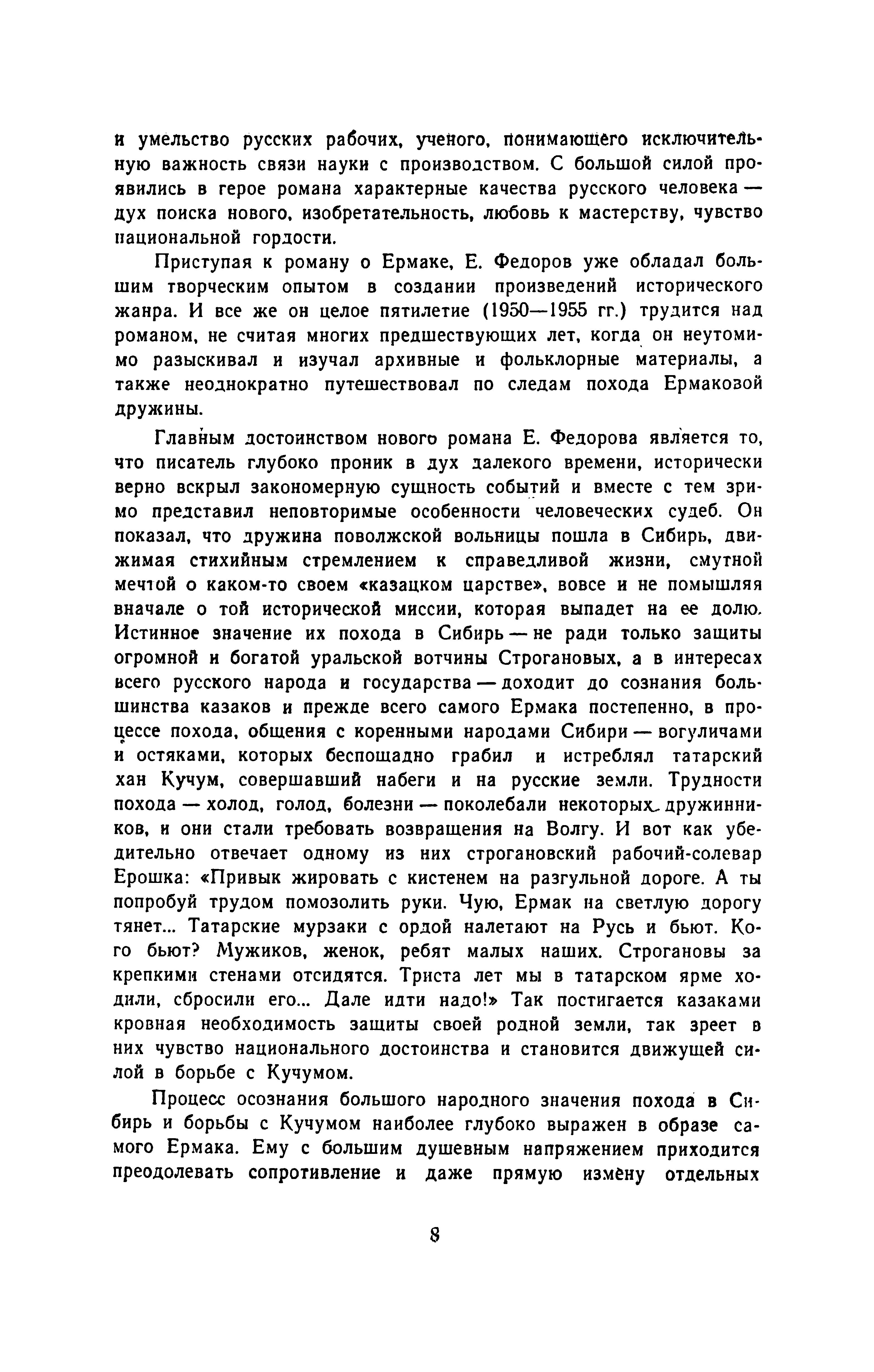 и умельство русских рабочих, ученого, понимающего исключительную важность связи науки с производством. С большой силой проявились в герое романа характерные качества русского человека — дух поиска нового, изобретательность, любовь к мастерству, чувство национальной гордости.

Приступая к роману о Ермаке, Е. Федоров уже обладал большим творческим опытом в создании произведений исторического жанра. И все же он целое пятилетие (1950—1955 гг.) трудится над романом, не считая многих предшествующих лет, когда он неутомимо разыскивал и изучал архивные и фольклорные материалы, а также неоднократно путешествовал по следам похода Ермаковой дружины.

Главным достоинством нового романа Е. Федорова является то, что писатель глубоко проник в дух далекого времени, исторически верно вскрыл закономерную сущность событий и вместе с тем зримо представил неповторимые особенности человеческих судеб. Он показал, что дружина поволжской вольницы пошла в Сибирь, движимая стихийным стремлением к справедливой жизни, смутной мечтой о каком-то своем «казацком царстве», вовсе и не помышляя вначале о той исторической миссии, которая выпадет на ее долю. Истинное значение их похода в Сибирь — не ради только защиты огромной и богатой уральской вотчины Строгановых, а в интересах всего русского народа и государства — доходит до сознания большинства казаков и прежде всего самого Ермака постепенно, в процессе похода, общения с коренными народами Сибири — вогуличами и остяками, которых беспощадно грабил и истреблял татарский хан Кучум, совершавший набеги и на русские земли. Трудности похода — холод, голод, болезни — поколебали некоторых дружинников, и они стали требовать возвращения на Волгу. И вот как убедительно отвечает одному из них строгановский рабочий-солевар Ерошка: «Привык жировать с кистенем на разгульной дороге. А ты попробуй трудом помозолить руки. Чую, Ермак на светлую дорогу тянет... Татарские мурзаки с ордой налетают на Русь и бьют. Кого бьют? Мужиков, женок, ребят малых наших. Строгановы за крепкими стенами отсидятся. Триста лет мы в татарском ярме ходили, сбросили его... Дале идти надо!» Так постигается казаками кровная необходимость защиты своей родной земли, так зреет в них чувство национального достоинства и становится движущей силой в борьбе с Кучумом.

Процесс осознания большого народного значения похода в Сибирь и борьбы с Кучумом наиболее глубоко выражен в образе самого Ермака. Ему с большим душевным напряжением приходится преодолевать сопротивление и даже прямую измену отдельных

8